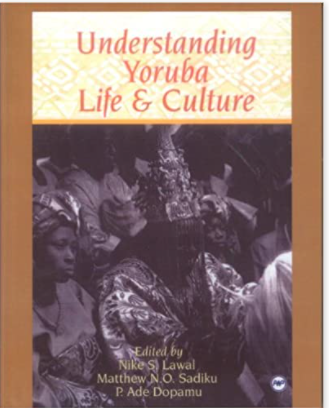 Understanding Yoruba Life & Culture

Edited by
Nike S. Lawal
Matthew N.O. Sadiku
P. Ade Dopamu

AWP